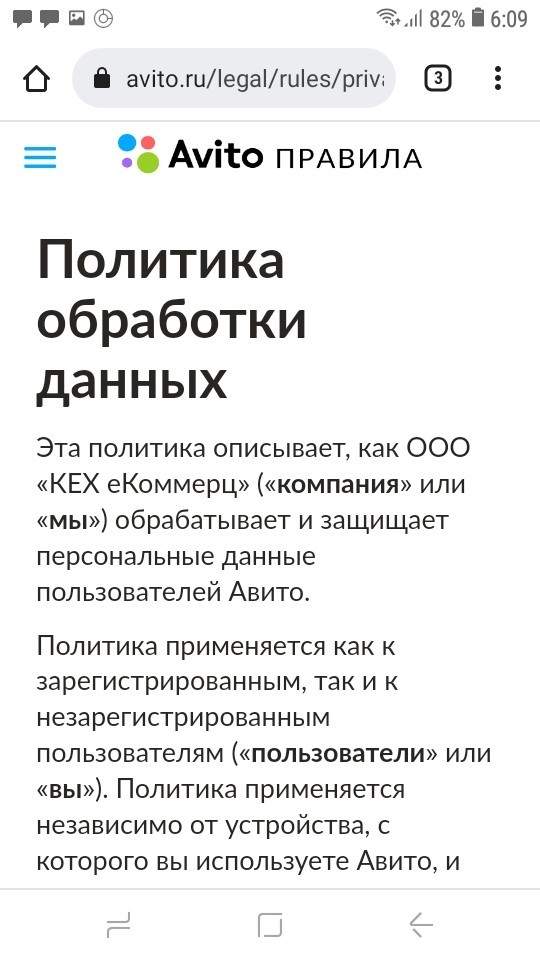 82% 6:09

avito.ru/legal/rules/priva

3

Avito ПРАВИЛА

Политика обработки данных

Эта политика описывает, как ООО «КЕХ еКоммерц» («компания» или «мы») обрабатывает и защищает персональные данные пользователей Авито.

Политика применяется как к зарегистрированным, так и к незарегистрированным пользователям («пользователи» или «вы»). Политика применяется независимо от устройства, с которого вы используете Авито, и